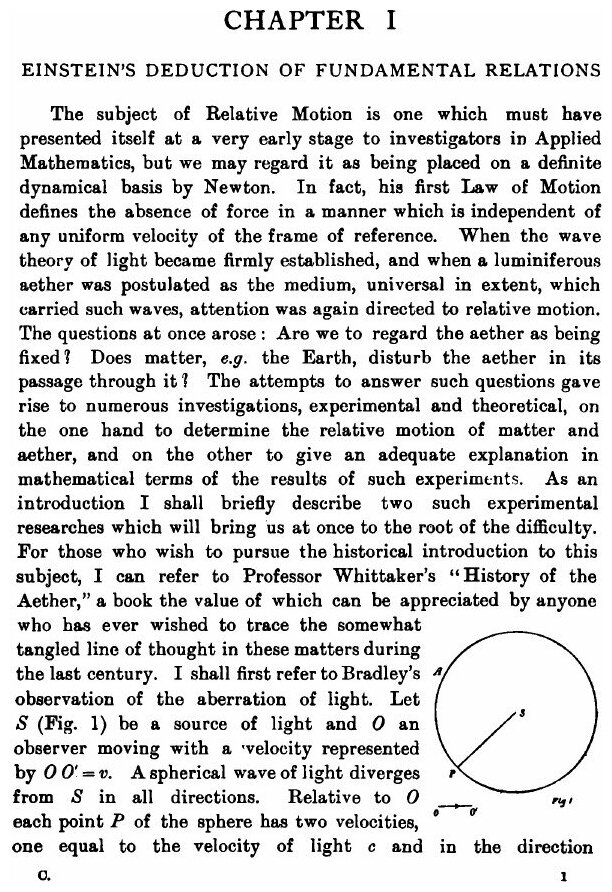 CHAPTER I

EINSTEIN'S DEDUCTION OF FUNDAMENTAL RELATIONS

The subject of Relative Motion is one which must have presented itself at a very early stage to investigators in Applied Mathematics, but we may regard it as being placed on a definite dynamical basis by Newton. In fact, his first Law of Motion defines the absence of force in a manner which is independent of any uniform velocity of the frame of reference. When the wave theory of light became firmly established, and when a luminiferous aether was postulated as the medium, universal in extent, which carried such waves, attention was again directed to relative motion. The questions at once arose: Are we to regard the aether as being fixed? Does matter, e.g. the Earth, disturb the aether in its passage through it? The attempts to answer such questions gave rise to numerous investigations, experimental and theoretical, on the one hand to determine the relative motion of matter and aether, and on the other to give an adequate explanation in mathematical terms of the results of such experiments. As an introduction I shall briefly describe two such experimental researches which will bring us at once to the root of the difficulty. For those who wish to pursue the historical introduction to this subject, I can refer to Professor Whittaker's "History of the Aether," a book the value of which can be appreciated by anyone who has ever wished to trace the somewhat tangled line of thought in these matters during the last century. I shall first refer to Bradley's observation of the aberration of light. Let $S$ (Fig. 1) be a source of light and $O$ an observer moving with a velocity represented by $OO' = v$. A spherical wave of light diverges from $S$ in all directions. Relative to $O$ each point $P$ of the sphere has two velocities, one equal to the velocity of light $c$ and in the direction

A
S
P
O O'
Fig 1

C. 1